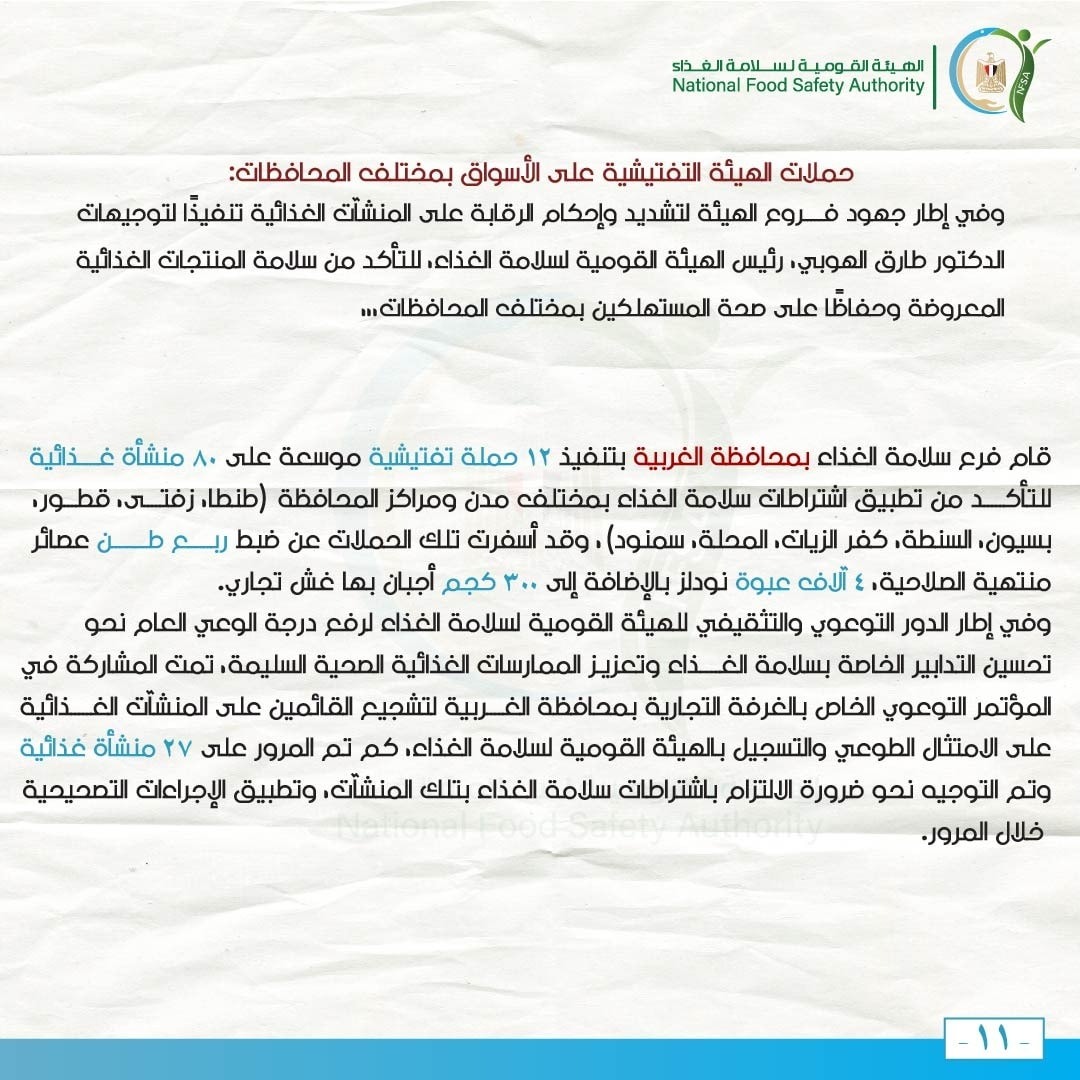 الهيئة القومية لسلامة الغذاء
National Food Safety Authority
NFSA

حملات الهيئة التفتيشية على الأسواق بمختلف المحافظات:
وفي إطار جهود فروع الهيئة لتشديد وإحكام الرقابة على المنشآت الغذائية تنفيذًا لتوجيهات الدكتور طارق الهوبي، رئيس الهيئة القومية لسلامة الغذاء، للتأكد من سلامة المنتجات الغذائية المعروضة وحفاظًا على صحة المستهلكين بمختلف المحافظات...

قام فرع سلامة الغذاء بمحافظة الغربية بتنفيذ ١٢ حملة تفتيشية موسعة على ٨٠ منشأة غذائية للتأكد من تطبيق اشتراطات سلامة الغذاء بمختلف مدن ومراكز المحافظة (طنطا، زفتى، قطور، بسيون، السنطة، كفر الزيات، المحلة، سمنود) ، وقد أسفرت تلك الحملات عن ضبط ربع طن عصائر منتهية الصلاحية، ٤ آلاف عبوة نودلز بالإضافة إلى ٣٠٠ كجم أجبان بها غش تجاري.
وفي إطار الدور التوعوي والتثقيفي للهيئة القومية لسلامة الغذاء لرفع درجة الوعي العام نحو تحسين التدابير الخاصة بسلامة الغذاء وتعزيز الممارسات الغذائية الصحية السليمة، تمت المشاركة في المؤتمر التوعوي الخاص بالغرفة التجارية بمحافظة الغربية لتشجيع القائمين على المنشآت الغذائية على الامتثال الطوعي والتسجيل بالهيئة القومية لسلامة الغذاء، كم تم المرور على ٢٧ منشأة غذائية وتم التوجيه نحو ضرورة الالتزام باشتراطات سلامة الغذاء بتلك المنشآت، وتطبيق الإجراءات التصحيحية خلال المرور.

National Food Safety Authority

- ١١ -